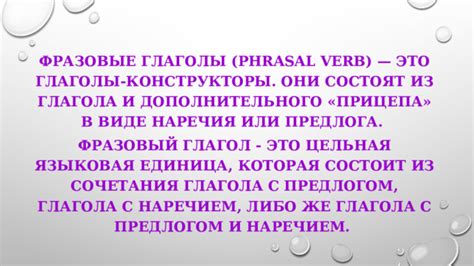 ФРАЗОВЫЕ ГЛАГОЛЫ (PHRASAL VERB) — ЭТО ГЛАГОЛЫ-КОНСТРУКТОРЫ. ОНИ СОСТОЯТ ИЗ ГЛАГОЛА И ДОПОЛНИТЕЛЬНОГО «ПРИЦЕПА» В ВИДЕ НАРЕЧИЯ ИЛИ ПРЕДЛОГА.

ФРАЗОВЫЙ ГЛАГОЛ - ЭТО ЦЕЛЬНАЯ ЯЗЫКОВАЯ ЕДИНИЦА, КОТОРАЯ СОСТОИТ ИЗ СОЧЕТАНИЯ ГЛАГОЛА С ПРЕДЛОГОМ, ГЛАГОЛА С НАРЕЧИЕМ, ЛИБО ЖЕ ГЛАГОЛА С ПРЕДЛОГОМ И НАРЕЧИЕМ.